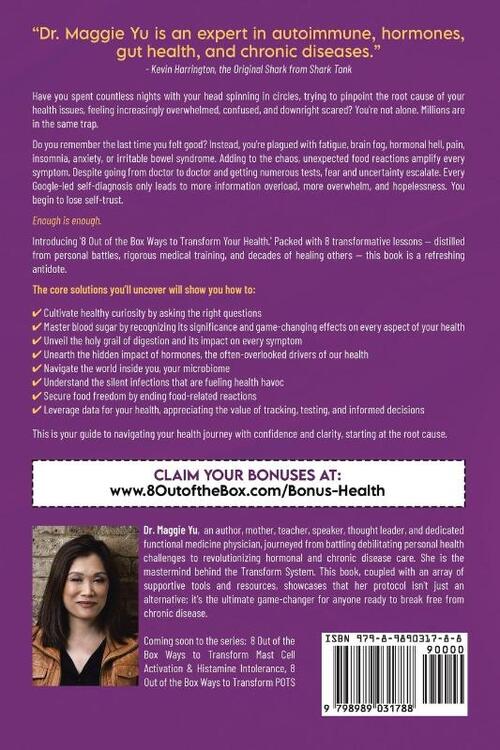 "Dr. Maggie Yu is an expert in autoimmune, hormones, gut health, and chronic diseases."
- Kevin Harrington, the Original Shark from Shark Tank

Have you spent countless nights with your head spinning in circles, trying to pinpoint the root cause of your health issues, feeling increasingly overwhelmed, confused, and downright scared? You're not alone. Millions are in the same trap.

Do you remember the last time you felt good? Instead, you're plagued with fatigue, brain fog, hormonal hell, pain, insomnia, anxiety, or irritable bowel syndrome. Adding to the chaos, unexpected food reactions amplify every symptom. Despite going from doctor to doctor and getting numerous tests, fear and uncertainty escalate. Every Google-led self-diagnosis only leads to more information overload, more overwhelm, and hopelessness. You begin to lose self-trust.

Enough is enough.

Introducing '8 Out of the Box Ways to Transform Your Health.' Packed with 8 transformative lessons – distilled from personal battles, rigorous medical training, and decades of healing others – this book is a refreshing antidote.

The core solutions you'll uncover will show you how to:

✔ Cultivate healthy curiosity by asking the right questions
✔ Master blood sugar by recognizing its significance and game-changing effects on every aspect of your health
✔ Unveil the holy grail of digestion and its impact on every symptom
✔ Unearth the hidden impact of hormones, the often-overlooked drivers of our health
✔ Navigate the world inside you, your microbiome
✔ Understand the silent infections that are fueling health havoc
✔ Secure food freedom by ending food-related reactions
✔ Leverage data for your health, appreciating the value of tracking, testing, and informed decisions

This is your guide to navigating your health journey with confidence and clarity, starting at the root cause.

CLAIM YOUR BONUSES AT:
www.8OutoftheBox.com/Bonus-Health

Dr. Maggie Yu, an author, mother, teacher, speaker, thought leader, and dedicated functional medicine physician, journeyed from battling debilitating personal health challenges to revolutionizing hormonal and chronic disease care. She is the mastermind behind the Transform System. This book, coupled with an array of supportive tools and resources, showcases that her protocol isn't just an alternative; it's the ultimate game-changer for anyone ready to break free from chronic disease.

Coming soon to the series: 8 Out of the Box Ways to Transform Mast Cell Activation & Histamine Intolerance, 8 Out of the Box Ways to Transform POTS

ISBN 979-8-9890317-8-8
90000
9 798989 031788